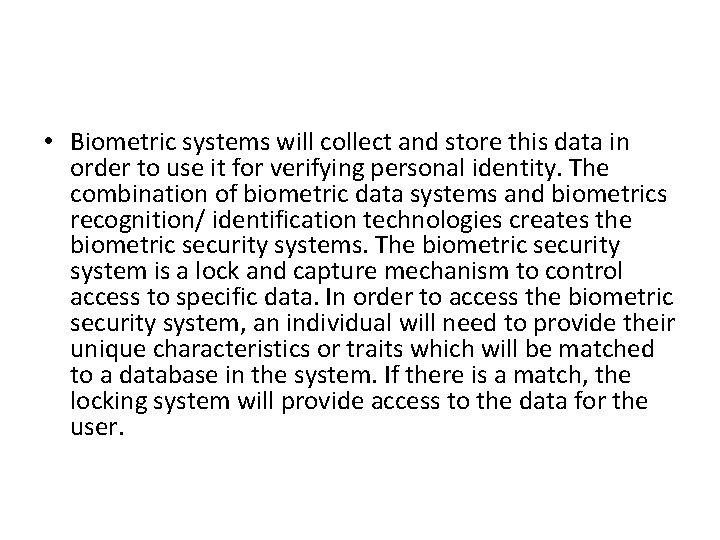 • Biometric systems will collect and store this data in order to use it for verifying personal identity. The combination of biometric data systems and biometrics recognition/ identification technologies creates the biometric security systems. The biometric security system is a lock and capture mechanism to control access to specific data. In order to access the biometric security system, an individual will need to provide their unique characteristics or traits which will be matched to a database in the system. If there is a match, the locking system will provide access to the data for the user.